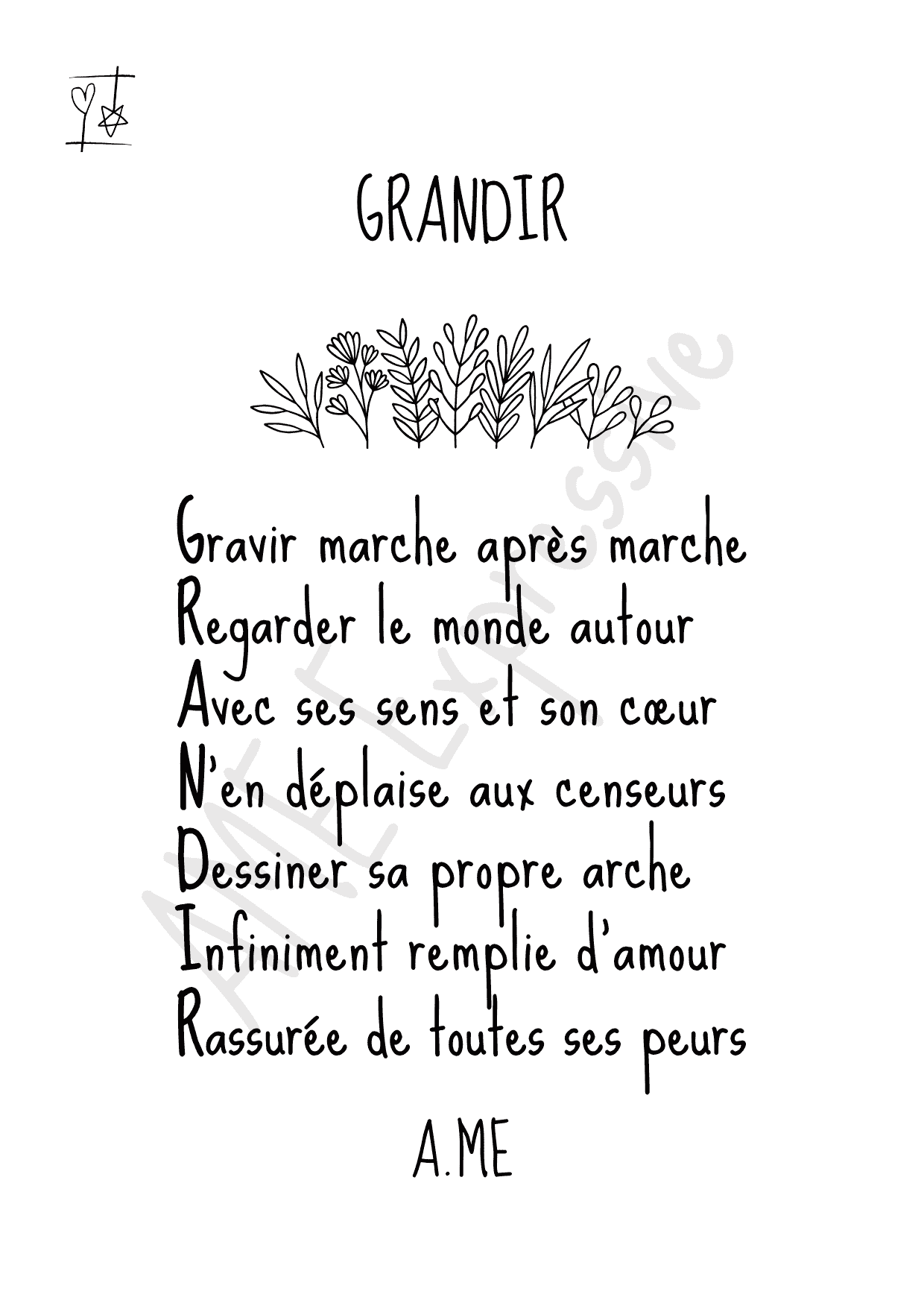 GRANDIR

Gravir marche après marche
Regarder le monde autour
Avec ses sens et son cœur
N'en déplaise aux censeurs
Dessiner sa propre arche
Infiniment remplie d'amour
Rassurée de toutes ses peurs

A.ME

AME Expressive